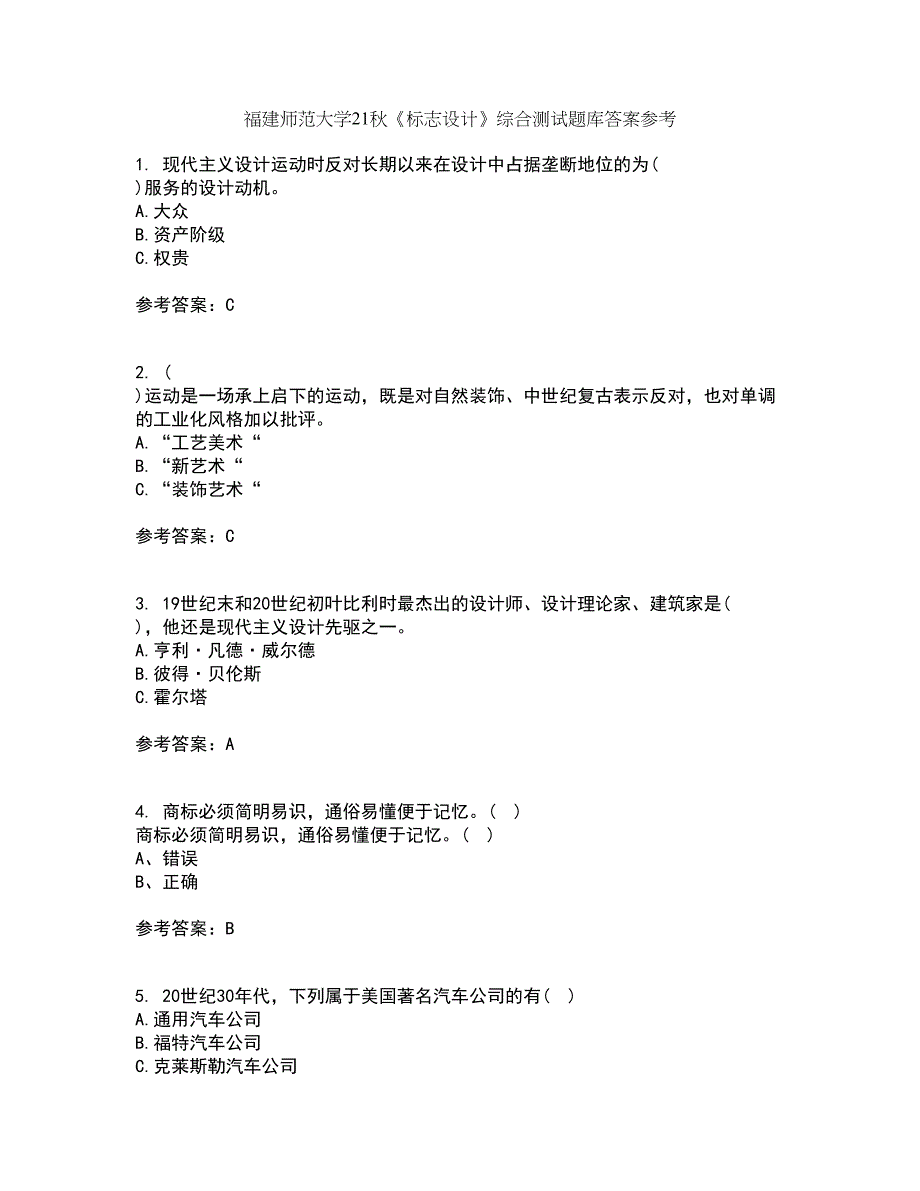 福建师范大学21秋《标志设计》综合测试题库答案参考

1. 现代主义设计运动时反对长期以来在设计中占据垄断地位的为( )服务的设计动机。
A.大众
B.资产阶级
C.权贵

参考答案：C

2. ( )运动是一场承上启下的运动，既是对自然装饰、中世纪复古表示反对，也对单调的工业化风格加以批评。
A.“工艺美术“
B.“新艺术“
C.“装饰艺术“

参考答案：C

3. 19世纪末和20世纪初叶比利时最杰出的设计师、设计理论家、建筑家是( )，他还是现代主义设计先驱之一。
A.亨利·凡德·威尔德
B.彼得·贝伦斯
C.霍尔塔

参考答案：A

4. 商标必须简明易识，通俗易懂便于记忆。( )
商标必须简明易识，通俗易懂便于记忆。( )
A、错误
B、正确

参考答案：B

5. 20世纪30年代，下列属于美国著名汽车公司的有( )
A.通用汽车公司
B.福特汽车公司
C.克莱斯勒汽车公司